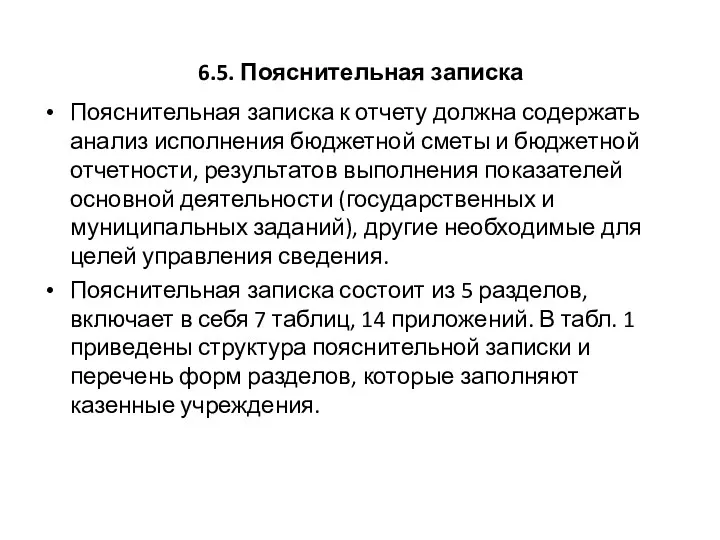 6.5. Пояснительная записка

• Пояснительная записка к отчету должна содержать анализ исполнения бюджетной сметы и бюджетной отчетности, результатов выполнения показателей основной деятельности (государственных и муниципальных заданий), другие необходимые для целей управления сведения.

• Пояснительная записка состоит из 5 разделов, включает в себя 7 таблиц, 14 приложений. В табл. 1 приведены структура пояснительной записки и перечень форм разделов, которые заполняют казенные учреждения.